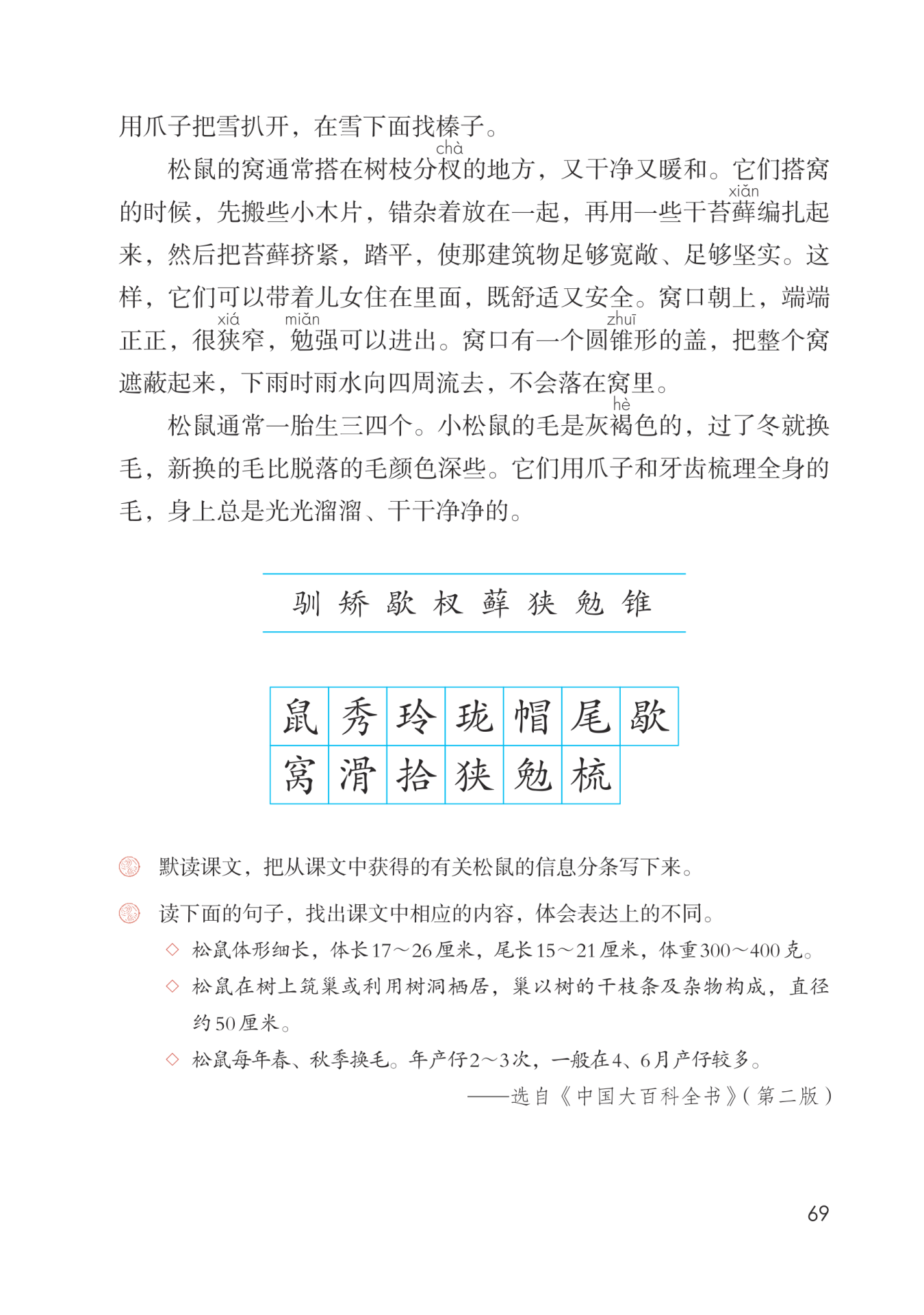 用爪子把雪扒开，在雪下面找榛子。

松鼠的窝通常搭在树枝分杈（chà）的地方，又干净又暖和。它们搭窝的时候，先搬些小木片，错杂着放在一起，再用一些干苔藓（xiǎn）编扎起来，然后把苔藓挤紧，踏平，使那建筑物足够宽敞、足够坚实。这样，它们可以带着儿女住在里面，既舒适又安全。窝口朝上，端端正正，很狭（xiá）窄，勉（miǎn）强可以进出。窝口有一个圆锥（zhuī）形的盖，把整个窝遮蔽起来，下雨时雨水向四周流去，不会落在窝里。

松鼠通常一胎生三四个。小松鼠的毛是灰褐（hè）色的，过了冬就换毛，新换的毛比脱落的毛颜色深些。它们用爪子和牙齿梳理全身的毛，身上总是光光溜溜、干干净净的。

驯 矫 歇 杈 藓 狭 勉 锥

| 鼠 | 秀 | 玲 | 珑 | 帽 | 尾 | 歇 |
|---|---|---|---|---|---|---|
| 窝 | 滑 | 拾 | 狭 | 勉 | 梳 | |

默读课文，把从课文中获得的有关松鼠的信息分条写下来。

读下面的句子，找出课文中相应的内容，体会表达上的不同。

◇ 松鼠体形细长，体长17～26厘米，尾长15～21厘米，体重300～400克。

◇ 松鼠在树上筑巢或利用树洞栖居，巢以树的干枝条及杂物构成，直径约50厘米。

◇ 松鼠每年春、秋季换毛。年产仔2～3次，一般在4、6月产仔较多。

——选自《中国大百科全书》（第二版）

69